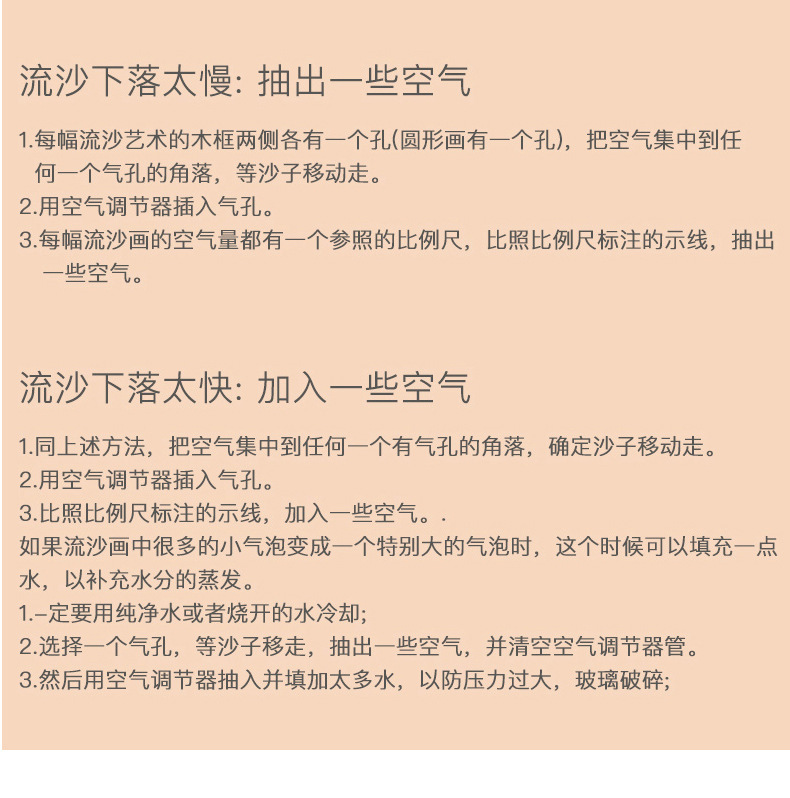 流沙下落太慢: 抽出一些空气

1.每幅流沙艺术的木框两侧各有一个孔(圆形画有一个孔)，把空气集中到任何一个气孔的角落，等沙子移动走。
2.用空气调节器插入气孔。
3.每幅流沙画的空气量都有一个参照的比例尺，比照比例尺标注的示线，抽出一些空气。

流沙下落太快: 加入一些空气

1.同上述方法，把空气集中到任何一个有气孔的角落，确定沙子移动走。
2.用空气调节器插入气孔。
3.比照比例尺标注的示线，加入一些空气。.
如果流沙画中很多的小气泡变成一个特别大的气泡时，这个时候可以填充一点水，以补充水分的蒸发。
1.–定要用纯净水或者烧开的水冷却;
2.选择一个气孔，等沙子移走，抽出一些空气，并清空空气调节器管。
3.然后用空气调节器抽入并填加太多水，以防压力过大，玻璃破碎;